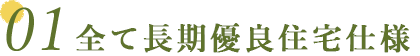 01 全て長期優良住宅仕様